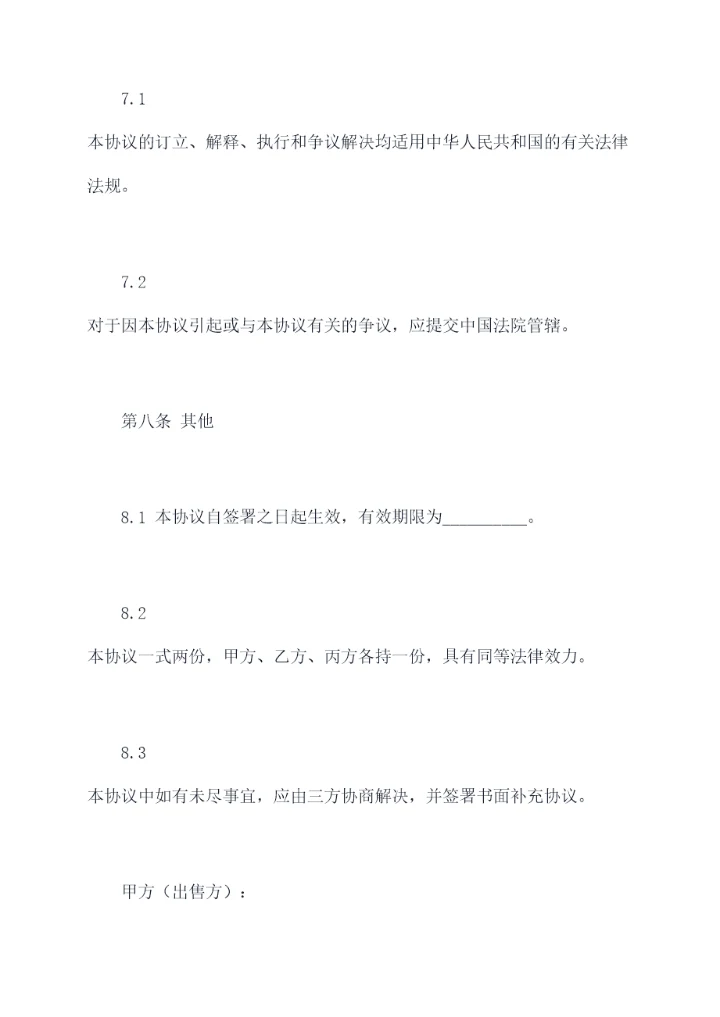 7.1

本协议的订立、解释、执行和争议解决均适用中华人民共和国的有关法律法规。

7.2

对于因本协议引起或与本协议有关的争议，应提交中国法院管辖。

第八条 其他

8.1 本协议自签署之日起生效，有效期限为__________。

8.2

本协议一式两份，甲方、乙方、丙方各持一份，具有同等法律效力。

8.3

本协议中如有未尽事宜，应由三方协商解决，并签署书面补充协议。

甲方（出售方）：